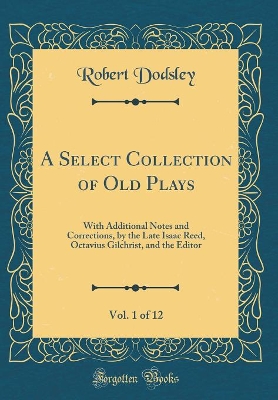 Robert Dodsley

A Select Collection of Old Plays

With Additional Notes and Corrections, by the Late Isaac Reed, Octavius Gilchrist, and the Editor

Vol. 1 of 12

Forgotten Books